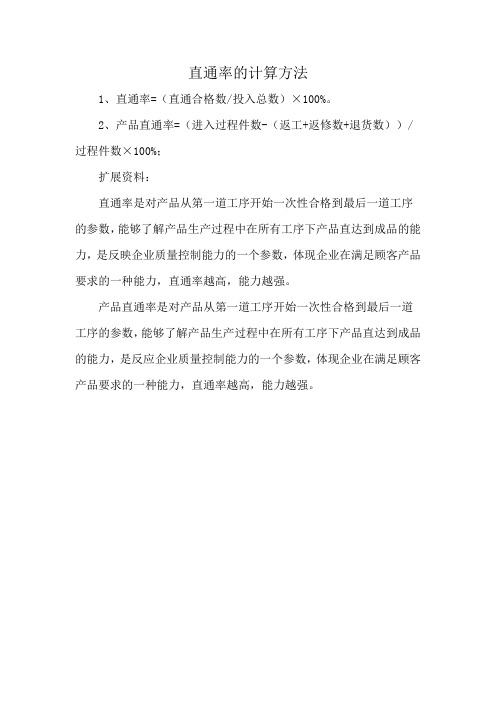 直通率的计算方法

1、直通率=（直通合格数/投入总数）×100%。

2、产品直通率=（进入过程件数-（返工+返修数+退货数））/过程件数×100%；

扩展资料：

直通率是对产品从第一道工序开始一次性合格到最后一道工序的参数，能够了解产品生产过程中在所有工序下产品直达到成品的能力，是反映企业质量控制能力的一个参数，体现企业在满足顾客产品要求的一种能力，直通率越高，能力越强。

产品直通率是对产品从第一道工序开始一次性合格到最后一道工序的参数，能够了解产品生产过程中在所有工序下产品直达到成品的能力，是反应企业质量控制能力的一个参数，体现企业在满足顾客产品要求的一种能力，直通率越高，能力越强。